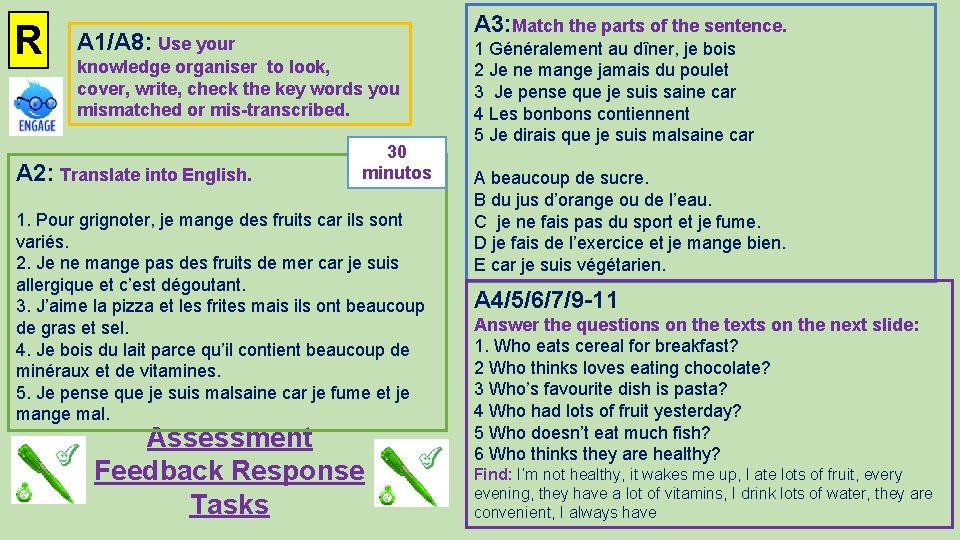 R

ENGAGE

A1/A8: Use your knowledge organiser to look, cover, write, check the key words you mismatched or mis-transcribed.

A2: Translate into English.

30 minutos

1. Pour grignoter, je mange des fruits car ils sont variés.
2. Je ne mange pas des fruits de mer car je suis allergique et c'est dégoutant.
3. J'aime la pizza et les frites mais ils ont beaucoup de gras et sel.
4. Je bois du lait parce qu'il contient beaucoup de minéraux et de vitamines.
5. Je pense que je suis malsaine car je fume et je mange mal.

Assessment Feedback Response Tasks

A3: Match the parts of the sentence.
1 Généralement au dîner, je bois
2 Je ne mange jamais du poulet
3 Je pense que je suis saine car
4 Les bonbons contiennent
5 Je dirais que je suis malsaine car

A beaucoup de sucre.
B du jus d'orange ou de l'eau.
C je ne fais pas du sport et je fume.
D je fais de l'exercice et je mange bien.
E car je suis végétarien.

A4/5/6/7/9-11
Answer the questions on the texts on the next slide:
1. Who eats cereal for breakfast?
2 Who thinks loves eating chocolate?
3 Who's favourite dish is pasta?
4 Who had lots of fruit yesterday?
5 Who doesn't eat much fish?
6 Who thinks they are healthy?
Find: I'm not healthy, it wakes me up, I ate lots of fruit, every evening, they have a lot of vitamins, I drink lots of water, they are convenient, I always have